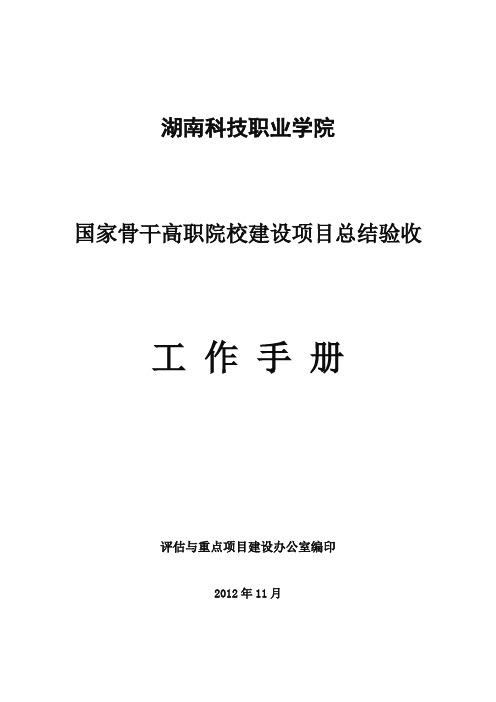 湖南科技职业学院

国家骨干高职院校建设项目总结验收

工 作 手 册

评估与重点项目建设办公室编印

2012 年 11 月